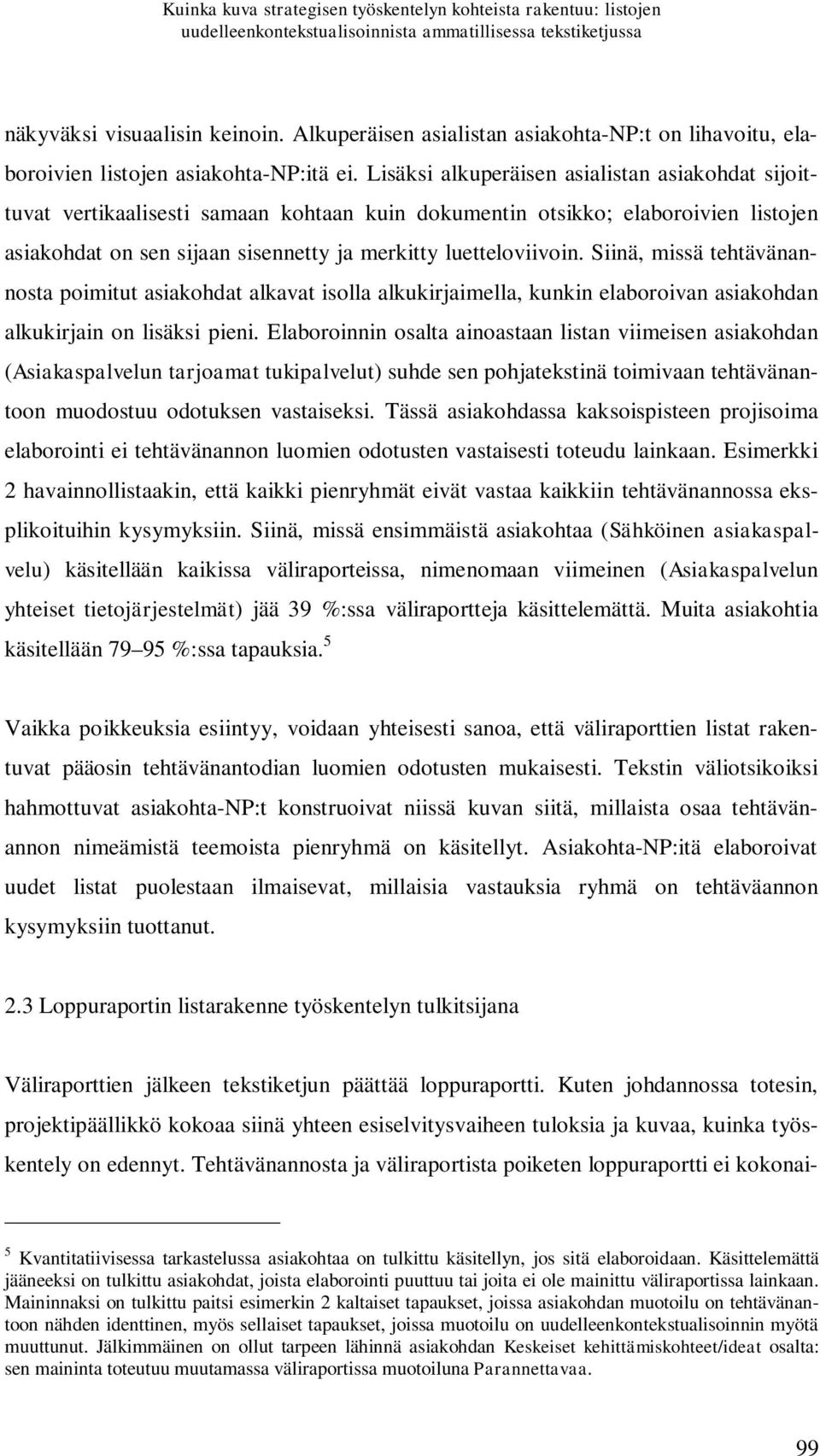 Kuinka kuva strategisen työskentelyn kohteista rakentuu: listojen uudelleenkontekstualisoinnista ammatillisessa tekstiketjussa

näkyväksi visuaalisin keinoin. Alkuperäisen asialistan asiakohta-NP:t on lihavoitu, elaboroivien listojen asiakohta-NP:itä ei. Lisäksi alkuperäisen asialistan asiakohdat sijoittuvat vertikaalisesti samaan kohtaan kuin dokumentin otsikko; elaboroivien listojen asiakohdat on sen sijaan sisennetty ja merkitty luetteloviivoin. Siinä, missä tehtävänannosta poimitut asiakohdat alkavat isolla alkukirjaimella, kunkin elaboroivan asiakohdan alkukirjain on lisäksi pieni. Elaboroinnin osalta ainoastaan listan viimeisen asiakohdan (Asiakaspalvelun tarjoamat tukipalvelut) suhde sen pohjatekstinä toimivaan tehtävänantoon muodostuu odotuksen vastaiseksi. Tässä asiakohdassa kaksoispisteen projisoima elaborointi ei tehtävänannon luomien odotusten vastaisesti toteudu lainkaan. Esimerkki 2 havainnollistaakin, että kaikki pienryhmät eivät vastaa kaikkiin tehtävänannossa eksplikoituihin kysymyksiin. Siinä, missä ensimmäistä asiakohtaa (Sähköinen asiakaspalvelu) käsitellään kaikissa väliraporteissa, nimenomaan viimeinen (Asiakaspalvelun yhteiset tietojärjestelmät) jää 39 %:ssa väliraportteja käsittelemättä. Muita asiakohtia käsitellään 79–95 %:ssa tapauksia.$^5$

Vaikka poikkeuksia esiintyy, voidaan yhteisesti sanoa, että väliraporttien listat rakentuvat pääosin tehtävänantodian luomien odotusten mukaisesti. Tekstin väliotsikoiksi hahmottuvat asiakohta-NP:t konstruoivat niissä kuvan siitä, millaista osaa tehtävänannon nimeämistä teemoista pienryhmä on käsitellyt. Asiakohta-NP:itä elaboroivat uudet listat puolestaan ilmaisevat, millaisia vastauksia ryhmä on tehtäväannon kysymyksiin tuottanut.

2.3 Loppuraportin listarakenne työskentelyn tulkitsijana

Väliraporttien jälkeen tekstiketjun päättää loppuraportti. Kuten johdannossa totesin, projektipäällikkö kokoaa siinä yhteen esiselvitysvaiheen tuloksia ja kuvaa, kuinka työskentely on edennyt. Tehtävänannosta ja väliraportista poiketen loppuraportti ei kokonai-

$^5$ Kvantitatiivisessa tarkastelussa asiakohtaa on tulkittu käsitellyn, jos sitä elaboroidaan. Käsittelemättä jääneeksi on tulkittu asiakohdat, joista elaborointi puuttuu tai joita ei ole mainittu väliraportissa lainkaan. Maininnaksi on tulkittu paitsi esimerkin 2 kaltaiset tapaukset, joissa asiakohdan muotoilu on tehtävänantoon nähden identtinen, myös sellaiset tapaukset, joissa muotoilu on uudelleenkontekstualisoinnin myötä muuttunut. Jälkimmäinen on ollut tarpeen lähinnä asiakohdan Keskeiset kehittämiskohteet/ideat osalta: sen maininta toteutuu muutamassa väliraportissa muotoiluna Parannettavaa.

99